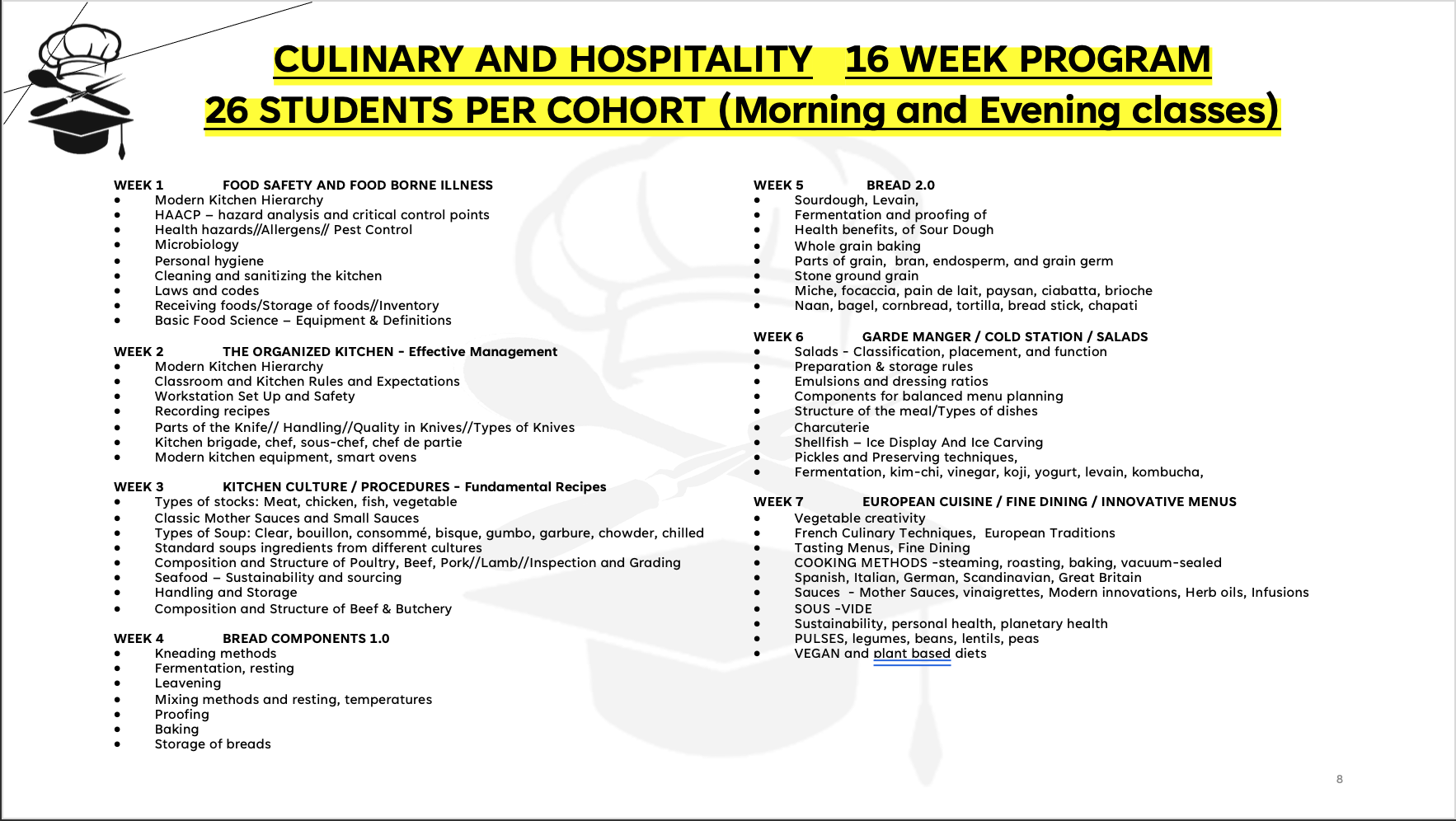 CULINARY AND HOSPITALITY 16 WEEK PROGRAM
26 STUDENTS PER COHORT (Morning and Evening classes)

WEEK 1 FOOD SAFETY AND FOOD BORNE ILLNESS
• Modern Kitchen Hierarchy
• HAACP – hazard analysis and critical control points
• Health hazards//Allergens// Pest Control
• Microbiology
• Personal hygiene
• Cleaning and sanitizing the kitchen
• Laws and codes
• Receiving foods/Storage of foods//Inventory
• Basic Food Science – Equipment & Definitions

WEEK 2 THE ORGANIZED KITCHEN - Effective Management
• Modern Kitchen Hierarchy
• Classroom and Kitchen Rules and Expectations
• Workstation Set Up and Safety
• Recording recipes
• Parts of the Knife// Handling//Quality in Knives//Types of Knives
• Kitchen brigade, chef, sous-chef, chef de partie
• Modern kitchen equipment, smart ovens

WEEK 3 KITCHEN CULTURE / PROCEDURES - Fundamental Recipes
• Types of stocks: Meat, chicken, fish, vegetable
• Classic Mother Sauces and Small Sauces
• Types of Soup: Clear, bouillon, consommé, bisque, gumbo, garbure, chowder, chilled
• Standard soups ingredients from different cultures
• Composition and Structure of Poultry, Beef, Pork//Lamb//Inspection and Grading
• Seafood – Sustainability and sourcing
• Handling and Storage
• Composition and Structure of Beef & Butchery

WEEK 4 BREAD COMPONENTS 1.0
• Kneading methods
• Fermentation, resting
• Leavening
• Mixing methods and resting, temperatures
• Proofing
• Baking
• Storage of breads

WEEK 5 BREAD 2.0
• Sourdough, Levain,
• Fermentation and proofing of
• Health benefits, of Sour Dough
• Whole grain baking
• Parts of grain, bran, endosperm, and grain germ
• Stone ground grain
• Miche, focaccia, pain de lait, paysan, ciabatta, brioche
• Naan, bagel, cornbread, tortilla, bread stick, chapati

WEEK 6 GARDE MANGER / COLD STATION / SALADS
• Salads - Classification, placement, and function
• Preparation & storage rules
• Emulsions and dressing ratios
• Components for balanced menu planning
• Structure of the meal/Types of dishes
• Charcuterie
• Shellfish – Ice Display And Ice Carving
• Pickles and Preserving techniques,
• Fermentation, kim-chi, vinegar, koji, yogurt, levain, kombucha,

WEEK 7 EUROPEAN CUISINE / FINE DINING / INNOVATIVE MENUS
• Vegetable creativity
• French Culinary Techniques, European Traditions
• Tasting Menus, Fine Dining
• COOKING METHODS -steaming, roasting, baking, vacuum-sealed
• Spanish, Italian, German, Scandinavian, Great Britain
• Sauces - Mother Sauces, vinaigrettes, Modern innovations, Herb oils, Infusions
• SOUS -VIDE
• Sustainability, personal health, planetary health
• PULSES, legumes, beans, lentils, peas
• VEGAN and plant based diets

8